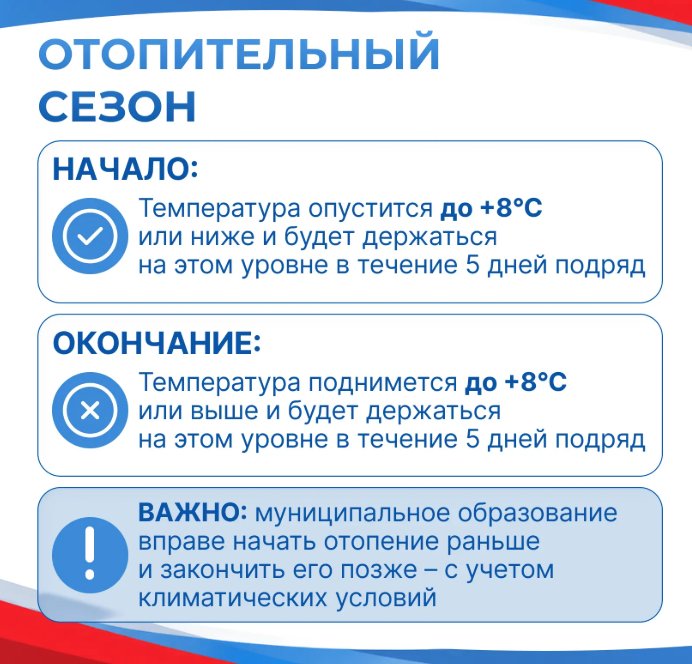 ОТОПИТЕЛЬНЫЙ СЕЗОН

НАЧАЛО:

Температура опустится до +8°C или ниже и будет держаться на этом уровне в течение 5 дней подряд

ОКОНЧАНИЕ:

Температура поднимется до +8°C или выше и будет держаться на этом уровне в течение 5 дней подряд

ВАЖНО: муниципальное образование вправе начать отопление раньше и закончить его позже – с учетом климатических условий